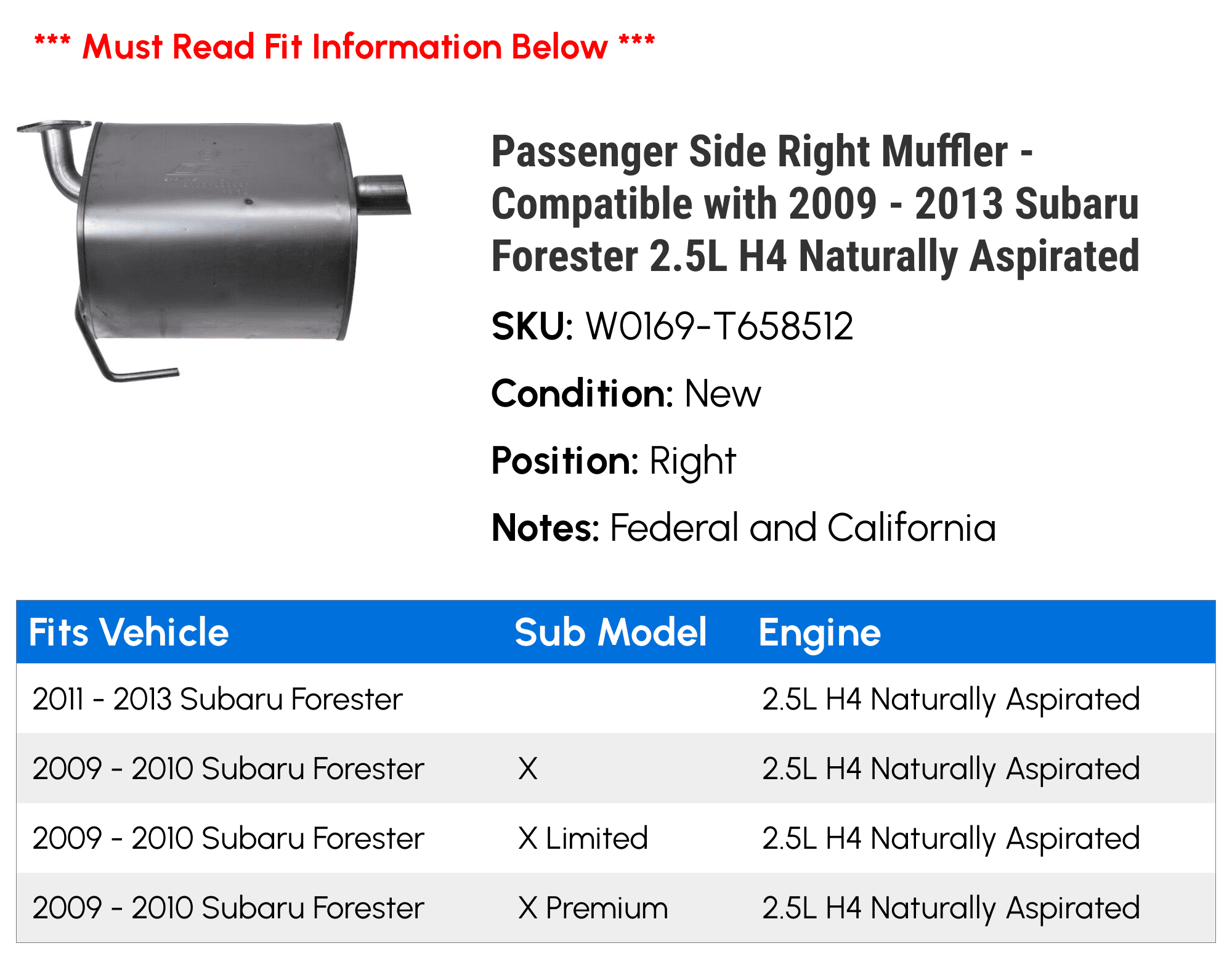 *** Must Read Fit Information Below ***

Passenger Side Right Muffler - Compatible with 2009 - 2013 Subaru Forester 2.5L H4 Naturally Aspirated

SKU: W0169-T658512

Condition: New

Position: Right

Notes: Federal and California

| Fits Vehicle | Sub Model | Engine |
|---|---|---|
| 2011 - 2013 Subaru Forester | | 2.5L H4 Naturally Aspirated |
| 2009 - 2010 Subaru Forester | X | 2.5L H4 Naturally Aspirated |
| 2009 - 2010 Subaru Forester | X Limited | 2.5L H4 Naturally Aspirated |
| 2009 - 2010 Subaru Forester | X Premium | 2.5L H4 Naturally Aspirated |